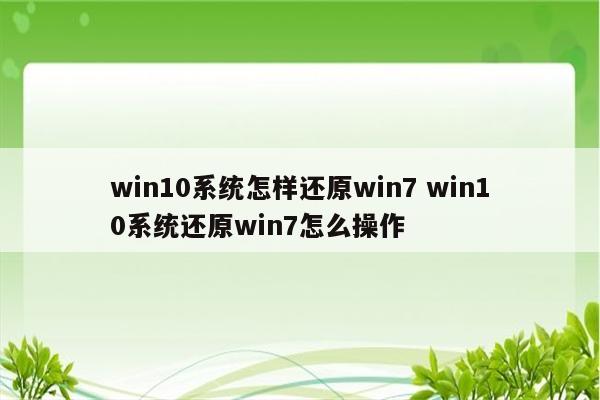 win10系统怎样还原win7 win10系统还原win7怎么操作